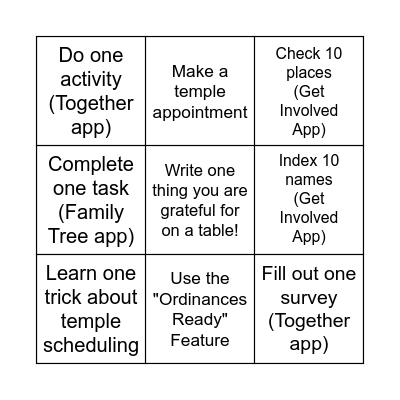 | | | |
|---|---|---|
| Do one activity (Together app) | Make a temple appointment | Check 10 places (Get Involved App) |
| Complete one task (Family Tree app) | Write one thing you are grateful for on a table! | Index 10 names (Get Involved App) |
| Learn one trick about temple scheduling | Use the "Ordinances Ready" Feature | Fill out one survey (Together app) |